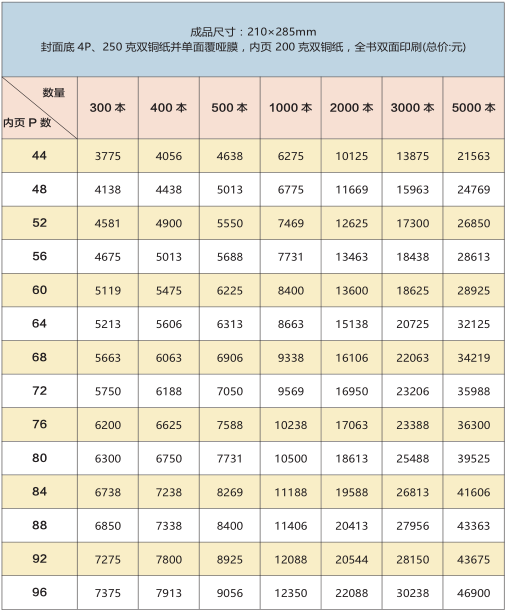 成品尺寸：210×285mm
封面底4P、250克双铜纸并单面覆哑膜，内页200克双铜纸，全书双面印刷(总价:元)

| 数量 内页P数 | 300本 | 400本 | 500本 | 1000本 | 2000本 | 3000本 | 5000本 |
|---|---|---|---|---|---|---|---|
| 44 | 3775 | 4056 | 4638 | 6275 | 10125 | 13875 | 21563 |
| 48 | 4138 | 4438 | 5013 | 6775 | 11669 | 15963 | 24769 |
| 52 | 4581 | 4900 | 5550 | 7469 | 12625 | 17300 | 26850 |
| 56 | 4675 | 5013 | 5688 | 7731 | 13463 | 18438 | 28613 |
| 60 | 5119 | 5475 | 6225 | 8400 | 13600 | 18625 | 28925 |
| 64 | 5213 | 5606 | 6313 | 8663 | 15138 | 20725 | 32125 |
| 68 | 5663 | 6063 | 6906 | 9338 | 16106 | 22063 | 34219 |
| 72 | 5750 | 6188 | 7050 | 9569 | 16950 | 23206 | 35988 |
| 76 | 6200 | 6625 | 7588 | 10238 | 17063 | 23388 | 36300 |
| 80 | 6300 | 6750 | 7731 | 10500 | 18613 | 25488 | 39525 |
| 84 | 6738 | 7238 | 8269 | 11188 | 19588 | 26813 | 41606 |
| 88 | 6850 | 7338 | 8400 | 11406 | 20413 | 27956 | 43363 |
| 92 | 7275 | 7800 | 8925 | 12088 | 20544 | 28150 | 43675 |
| 96 | 7375 | 7913 | 9056 | 12350 | 22088 | 30238 | 46900 |